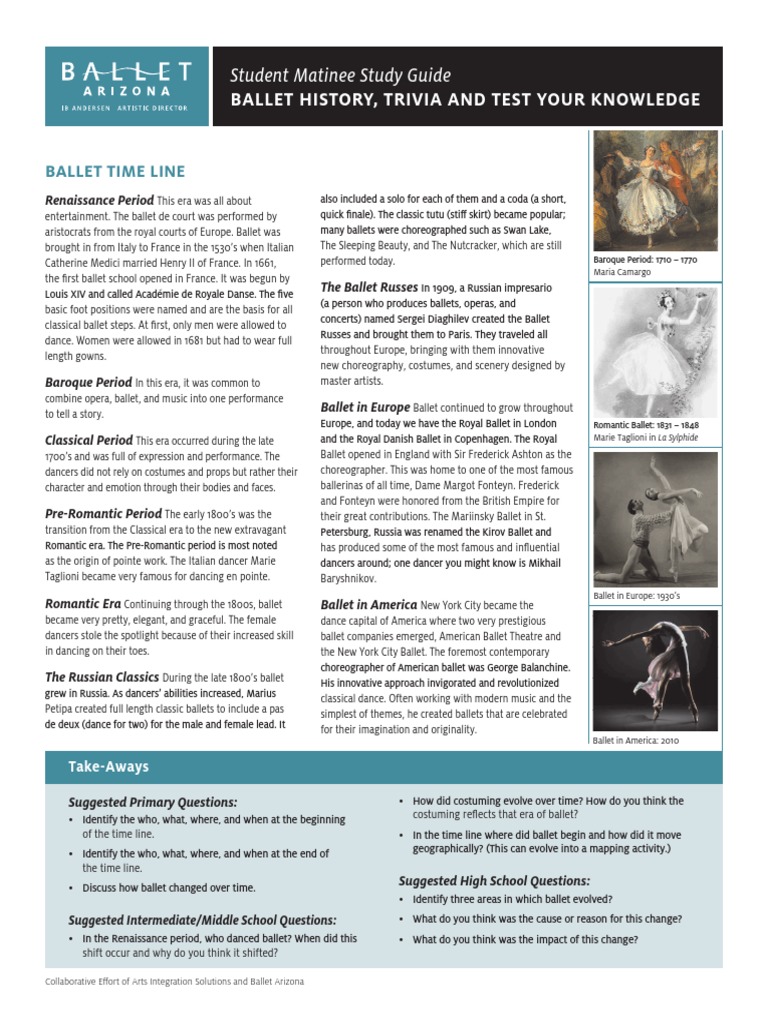 BALLET
ARIZONA
IB ANDERSEN ARTISTIC DIRECTOR

Student Matinee Study Guide
BALLET HISTORY, TRIVIA AND TEST YOUR KNOWLEDGE

BALLET TIME LINE

Renaissance Period This era was all about entertainment. The ballet de court was performed by aristocrats from the royal courts of Europe. Ballet was brought in from Italy to France in the 1530's when Italian Catherine Medici married Henry II of France. In 1661, the first ballet school opened in France. It was begun by Louis XIV and called Académie de Royale Danse. The five basic foot positions were named and are the basis for all classical ballet steps. At first, only men were allowed to dance. Women were allowed in 1681 but had to wear full length gowns.

Baroque Period In this era, it was common to combine opera, ballet, and music into one performance to tell a story.

Classical Period This era occurred during the late 1700's and was full of expression and performance. The dancers did not rely on costumes and props but rather their character and emotion through their bodies and faces.

Pre-Romantic Period The early 1800's was the transition from the Classical era to the new extravagant Romantic era. The Pre-Romantic period is most noted as the origin of pointe work. The Italian dancer Marie Taglioni became very famous for dancing en pointe.

Romantic Era Continuing through the 1800s, ballet became very pretty, elegant, and graceful. The female dancers stole the spotlight because of their increased skill in dancing on their toes.

The Russian Classics During the late 1800's ballet grew in Russia. As dancers' abilities increased, Marius Petipa created full length classic ballets to include a pas de deux (dance for two) for the male and female lead. It also included a solo for each of them and a coda (a short, quick finale). The classic tutu (stiff skirt) became popular; many ballets were choreographed such as Swan Lake, The Sleeping Beauty, and The Nutcracker, which are still performed today.

The Ballet Russes In 1909, a Russian impresario (a person who produces ballets, operas, and concerts) named Sergei Diaghilev created the Ballet Russes and brought them to Paris. They traveled all throughout Europe, bringing with them innovative new choreography, costumes, and scenery designed by master artists.

Ballet in Europe Ballet continued to grow throughout Europe, and today we have the Royal Ballet in London and the Royal Danish Ballet in Copenhagen. The Royal Ballet opened in England with Sir Frederick Ashton as the choreographer. This was home to one of the most famous ballerinas of all time, Dame Margot Fonteyn. Frederick and Fonteyn were honored from the British Empire for their great contributions. The Mariinsky Ballet in St. Petersburg, Russia was renamed the Kirov Ballet and has produced some of the most famous and influential dancers around; one dancer you might know is Mikhail Baryshnikov.

Ballet in America New York City became the dance capital of America where two very prestigious ballet companies emerged, American Ballet Theatre and the New York City Ballet. The foremost contemporary choreographer of American ballet was George Balanchine. His innovative approach invigorated and revolutionized classical dance. Often working with modern music and the simplest of themes, he created ballets that are celebrated for their imagination and originality.

Baroque Period: 1710 – 1770
Maria Camargo

Romantic Ballet: 1831 – 1848
Marie Taglioni in La Sylphide

Ballet in Europe: 1930's

Ballet in America: 2010

Take-Aways

Suggested Primary Questions:
• Identify the who, what, where, and when at the beginning of the time line.
• Identify the who, what, where, and when at the end of the time line.
• Discuss how ballet changed over time.

Suggested Intermediate/Middle School Questions:
• In the Renaissance period, who danced ballet? When did this shift occur and why do you think it shifted?
• How did costuming evolve over time? How do you think the costuming reflects that era of ballet?
• In the time line where did ballet begin and how did it move geographically? (This can evolve into a mapping activity.)

Suggested High School Questions:
• Identify three areas in which ballet evolved?
• What do you think was the cause or reason for this change?
• What do you think was the impact of this change?

Collaborative Effort of Arts Integration Solutions and Ballet Arizona